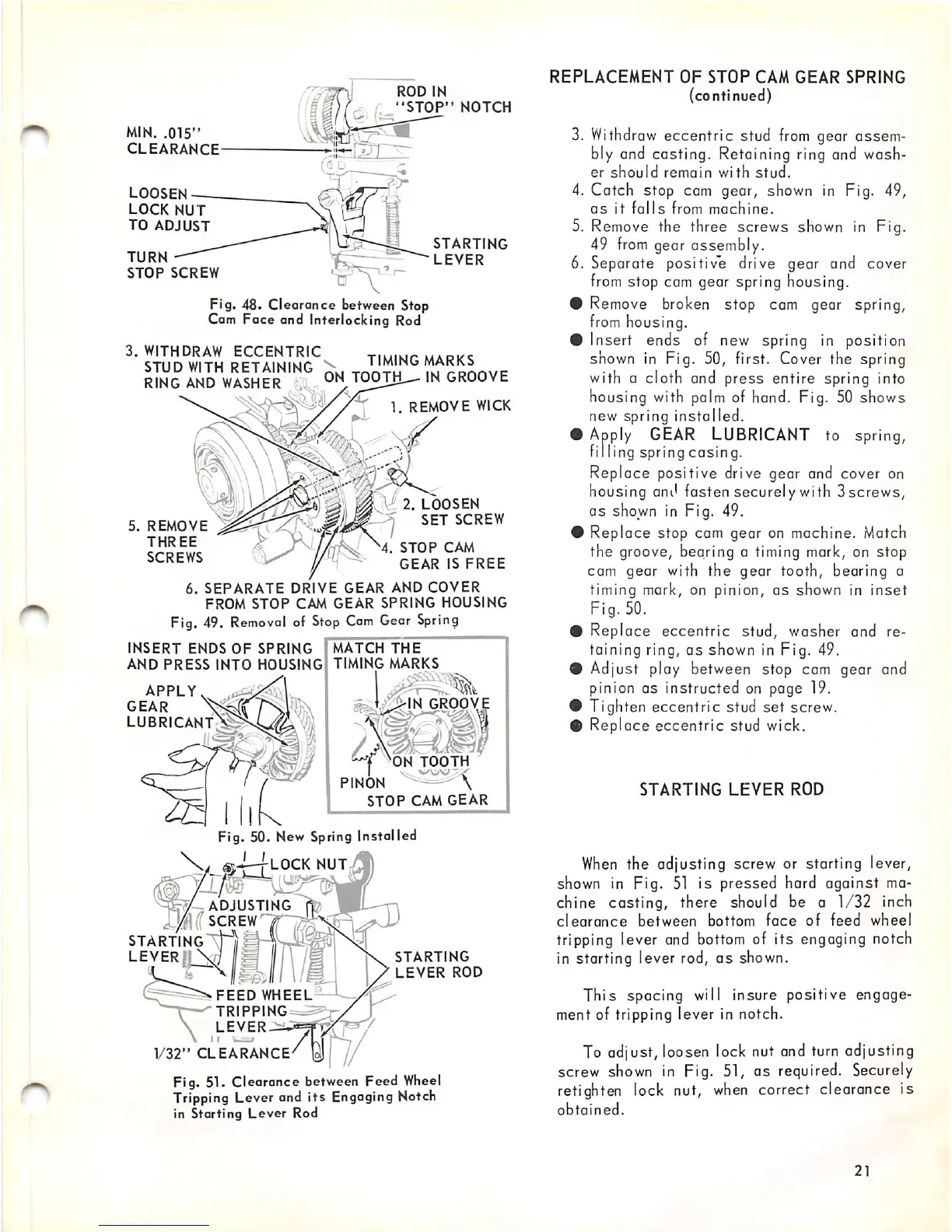 ROD IN "STOP" NOTCH

MIN. .015" CLEARANCE

LOOSEN LOCK NUT TO ADJUST

TURN STOP SCREW

STARTING LEVER

Fig. 48. Clearance between Stop Cam Face and Interlocking Rod

3. WITHDRAW ECCENTRIC STUD WITH RETAINING RING AND WASHER

TIMING MARKS ON TOOTH IN GROOVE

1. REMOVE WICK

2. LOOSEN SET SCREW

5. REMOVE THREE SCREWS

4. STOP CAM GEAR IS FREE

6. SEPARATE DRIVE GEAR AND COVER FROM STOP CAM GEAR SPRING HOUSING

Fig. 49. Removal of Stop Cam Gear Spring

INSERT ENDS OF SPRING AND PRESS INTO HOUSING

APPLY GEAR LUBRICANT

MATCH THE TIMING MARKS

IN GROOVE

ON TOOTH

PINON

STOP CAM GEAR

Fig. 50. New Spring Installed

LOCK NUT

ADJUSTING SCREW

STARTING LEVER

STARTING LEVER ROD

FEED WHEEL TRIPPING LEVER

1/32" CLEARANCE

Fig. 51. Clearance between Feed Wheel Tripping Lever and its Engaging Notch in Starting Lever Rod

REPLACEMENT OF STOP CAM GEAR SPRING
(continued)

3. Withdraw eccentric stud from gear assembly and casting. Retaining ring and washer should remain with stud.
4. Catch stop cam gear, shown in Fig. 49, as it falls from machine.
5. Remove the three screws shown in Fig. 49 from gear assembly.
6. Separate positive drive gear and cover from stop cam gear spring housing.
● Remove broken stop cam gear spring, from housing.
● Insert ends of new spring in position shown in Fig. 50, first. Cover the spring with a cloth and press entire spring into housing with palm of hand. Fig. 50 shows new spring installed.
● Apply GEAR LUBRICANT to spring, filling spring casing.
Replace positive drive gear and cover on housing and fasten securely with 3 screws, as shown in Fig. 49.
● Replace stop cam gear on machine. Match the groove, bearing a timing mark, on stop cam gear with the gear tooth, bearing a timing mark, on pinion, as shown in inset Fig. 50.
● Replace eccentric stud, washer and retaining ring, as shown in Fig. 49.
● Adjust play between stop cam gear and pinion as instructed on page 19.
● Tighten eccentric stud set screw.
● Replace eccentric stud wick.

STARTING LEVER ROD

When the adjusting screw or starting lever, shown in Fig. 51 is pressed hard against machine casting, there should be a 1/32 inch clearance between bottom face of feed wheel tripping lever and bottom of its engaging notch in starting lever rod, as shown.

This spacing will insure positive engagement of tripping lever in notch.

To adjust, loosen lock nut and turn adjusting screw shown in Fig. 51, as required. Securely retighten lock nut, when correct clearance is obtained.

21